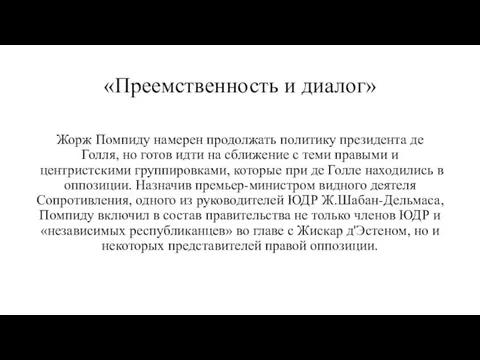 «Преемственность и диалог»

Жорж Помпиду намерен продолжать политику президента де Голля, но готов идти на сближение с теми правыми и центристскими группировками, которые при де Голле находились в оппозиции. Назначив премьер-министром видного деятеля Сопротивления, одного из руководителей ЮДР Ж.Шабан-Дельмаса, Помпиду включил в состав правительства не только членов ЮДР и «независимых республиканцев» во главе с Жискар д'Эстеном, но и некоторых представителей правой оппозиции.